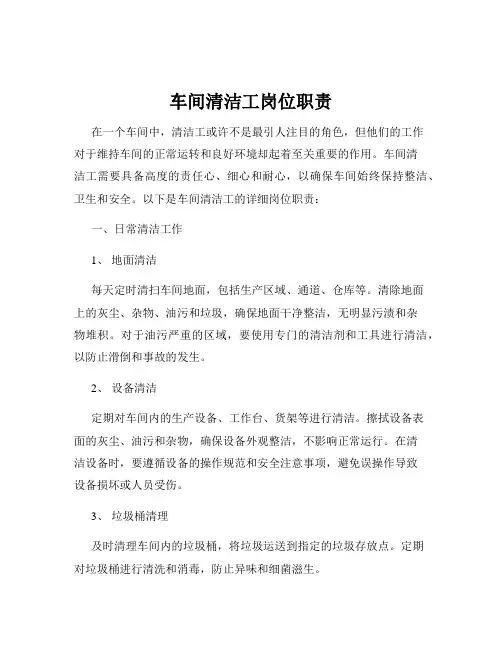 车间清洁工岗位职责

在一个车间中，清洁工或许不是最引人注目的角色，但他们的工作对于维持车间的正常运转和良好环境却起着至关重要的作用。车间清洁工需要具备高度的责任心、细心和耐心，以确保车间始终保持整洁、卫生和安全。以下是车间清洁工的详细岗位职责：

一、日常清洁工作

1、 地面清洁

每天定时清扫车间地面，包括生产区域、通道、仓库等。清除地面上的灰尘、杂物、油污和垃圾，确保地面干净整洁，无明显污渍和杂物堆积。对于油污严重的区域，要使用专门的清洁剂和工具进行清洁，以防止滑倒和事故的发生。

2、 设备清洁

定期对车间内的生产设备、工作台、货架等进行清洁。擦拭设备表面的灰尘、油污和杂物，确保设备外观整洁，不影响正常运行。在清洁设备时，要遵循设备的操作规范和安全注意事项，避免误操作导致设备损坏或人员受伤。

3、 垃圾桶清理

及时清理车间内的垃圾桶，将垃圾运送到指定的垃圾存放点。定期对垃圾桶进行清洗和消毒，防止异味和细菌滋生。